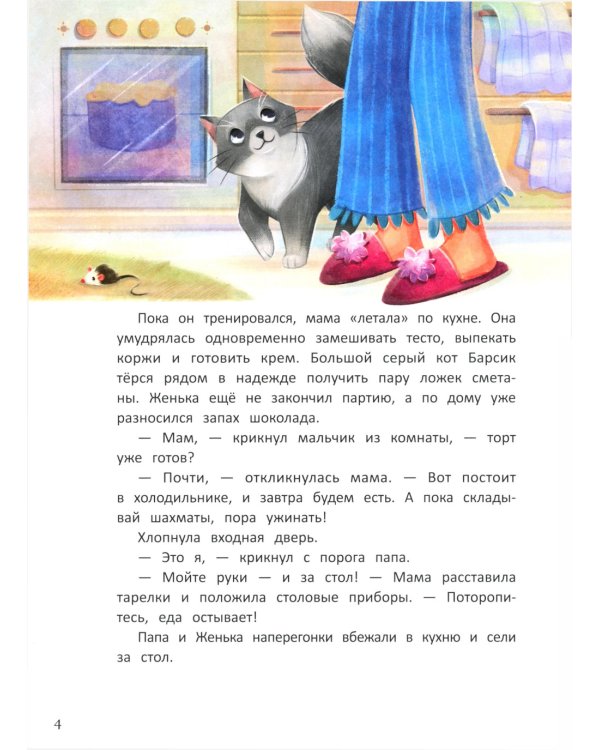 Пока он тренировался, мама «летала» по кухне. Она умудрялась одновременно замешивать тесто, выпекать коржи и готовить крем. Большой серый кот Барсик тёрся рядом в надежде получить пару ложек сметаны. Женька ещё не закончил партию, а по дому уже разносился запах шоколада.

— Мам, — крикнул мальчик из комнаты, — торт уже готов?

— Почти, — откликнулась мама. — Вот постоит в холодильнике, и завтра будем есть. А пока складывай шахматы, пора ужинать!

Хлопнула входная дверь.

— Это я, — крикнул с порога папа.

— Мойте руки — и за стол! — Мама расставила тарелки и положила столовые приборы. — Поторопитесь, еда остывает!

Папа и Женька наперегонки вбежали в кухню и сели за стол.

4